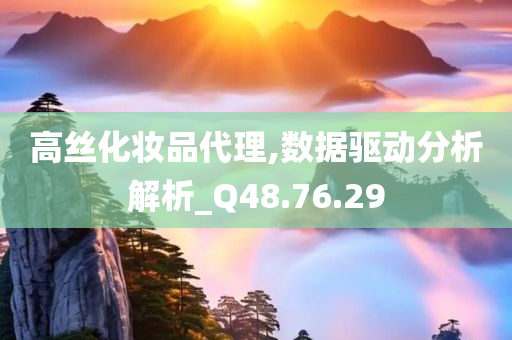 高丝化妆品代理,数据驱动分析解析_Q48.76.29